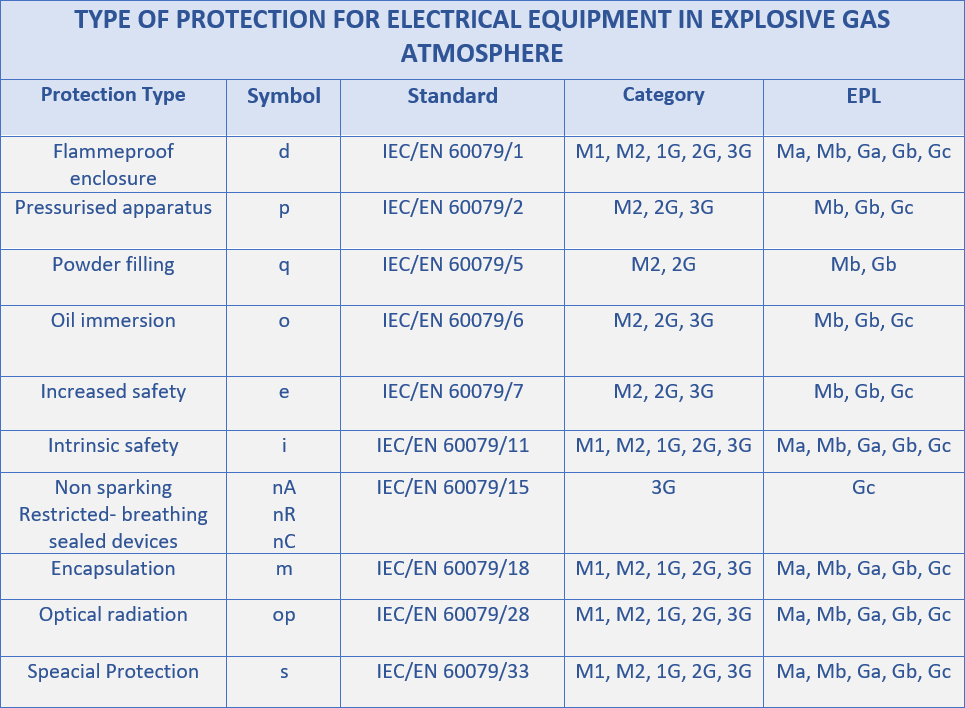 TYPE OF PROTECTION FOR ELECTRICAL EQUIPMENT IN EXPLOSIVE GAS ATMOSPHERE

| Protection Type | Symbol | Standard | Category | EPL |
|---|---|---|---|---|
| Flammeproof enclosure | d | IEC/EN 60079/1 | M1, M2, 1G, 2G, 3G | Ma, Mb, Ga, Gb, Gc |
| Pressurised apparatus | p | IEC/EN 60079/2 | M2, 2G, 3G | Mb, Gb, Gc |
| Powder filling | q | IEC/EN 60079/5 | M2, 2G | Mb, Gb |
| Oil immersion | o | IEC/EN 60079/6 | M2, 2G, 3G | Mb, Gb, Gc |
| Increased safety | e | IEC/EN 60079/7 | M2, 2G, 3G | Mb, Gb, Gc |
| Intrinsic safety | i | IEC/EN 60079/11 | M1, M2, 1G, 2G, 3G | Ma, Mb, Ga, Gb, Gc |
| Non sparking Restricted- breathing sealed devices | nA nR nC | IEC/EN 60079/15 | 3G | Gc |
| Encapsulation | m | IEC/EN 60079/18 | M1, M2, 1G, 2G, 3G | Ma, Mb, Ga, Gb, Gc |
| Optical radiation | op | IEC/EN 60079/28 | M1, M2, 1G, 2G, 3G | Ma, Mb, Ga, Gb, Gc |
| Speacial Protection | s | IEC/EN 60079/33 | M1, M2, 1G, 2G, 3G | Ma, Mb, Ga, Gb, Gc |